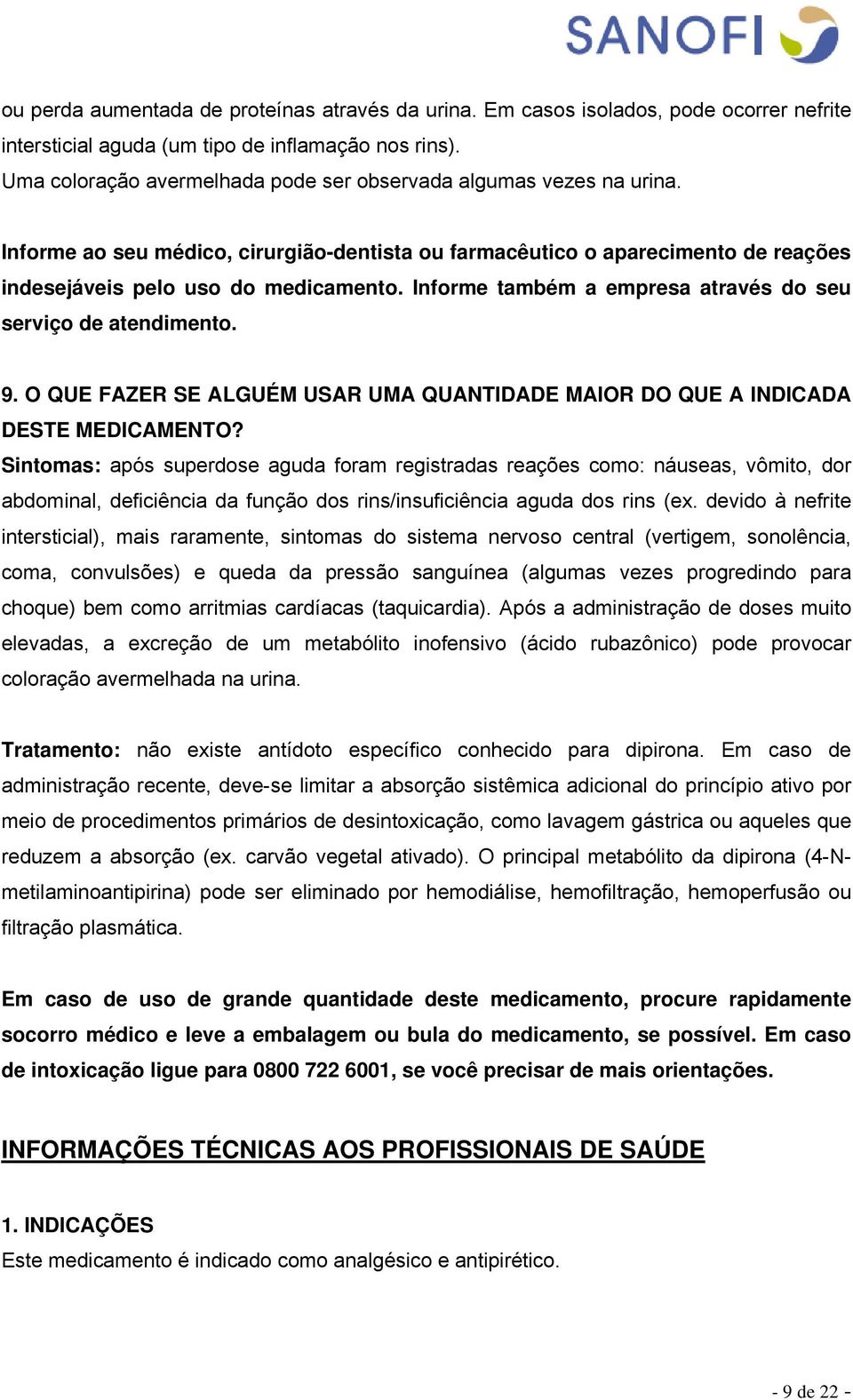 SANOFI

ou perda aumentada de proteínas através da urina. Em casos isolados, pode ocorrer nefrite intersticial aguda (um tipo de inflamação nos rins).
Uma coloração avermelhada pode ser observada algumas vezes na urina.

Informe ao seu médico, cirurgião-dentista ou farmacêutico o aparecimento de reações indesejáveis pelo uso do medicamento. Informe também a empresa através do seu serviço de atendimento.

9. O QUE FAZER SE ALGUÉM USAR UMA QUANTIDADE MAIOR DO QUE A INDICADA DESTE MEDICAMENTO?
Sintomas: após superdose aguda foram registradas reações como: náuseas, vômito, dor abdominal, deficiência da função dos rins/insuficiência aguda dos rins (ex. devido à nefrite intersticial), mais raramente, sintomas do sistema nervoso central (vertigem, sonolência, coma, convulsões) e queda da pressão sanguínea (algumas vezes progredindo para choque) bem como arritmias cardíacas (taquicardia). Após a administração de doses muito elevadas, a excreção de um metabólito inofensivo (ácido rubazônico) pode provocar coloração avermelhada na urina.

Tratamento: não existe antídoto específico conhecido para dipirona. Em caso de administração recente, deve-se limitar a absorção sistêmica adicional do princípio ativo por meio de procedimentos primários de desintoxicação, como lavagem gástrica ou aqueles que reduzem a absorção (ex. carvão vegetal ativado). O principal metabólito da dipirona (4-N-metilaminoantipirina) pode ser eliminado por hemodiálise, hemofiltração, hemoperfusão ou filtração plasmática.

Em caso de uso de grande quantidade deste medicamento, procure rapidamente socorro médico e leve a embalagem ou bula do medicamento, se possível. Em caso de intoxicação ligue para 0800 722 6001, se você precisar de mais orientações.

INFORMAÇÕES TÉCNICAS AOS PROFISSIONAIS DE SAÚDE

1. INDICAÇÕES
Este medicamento é indicado como analgésico e antipirético.

- 9 de 22 -